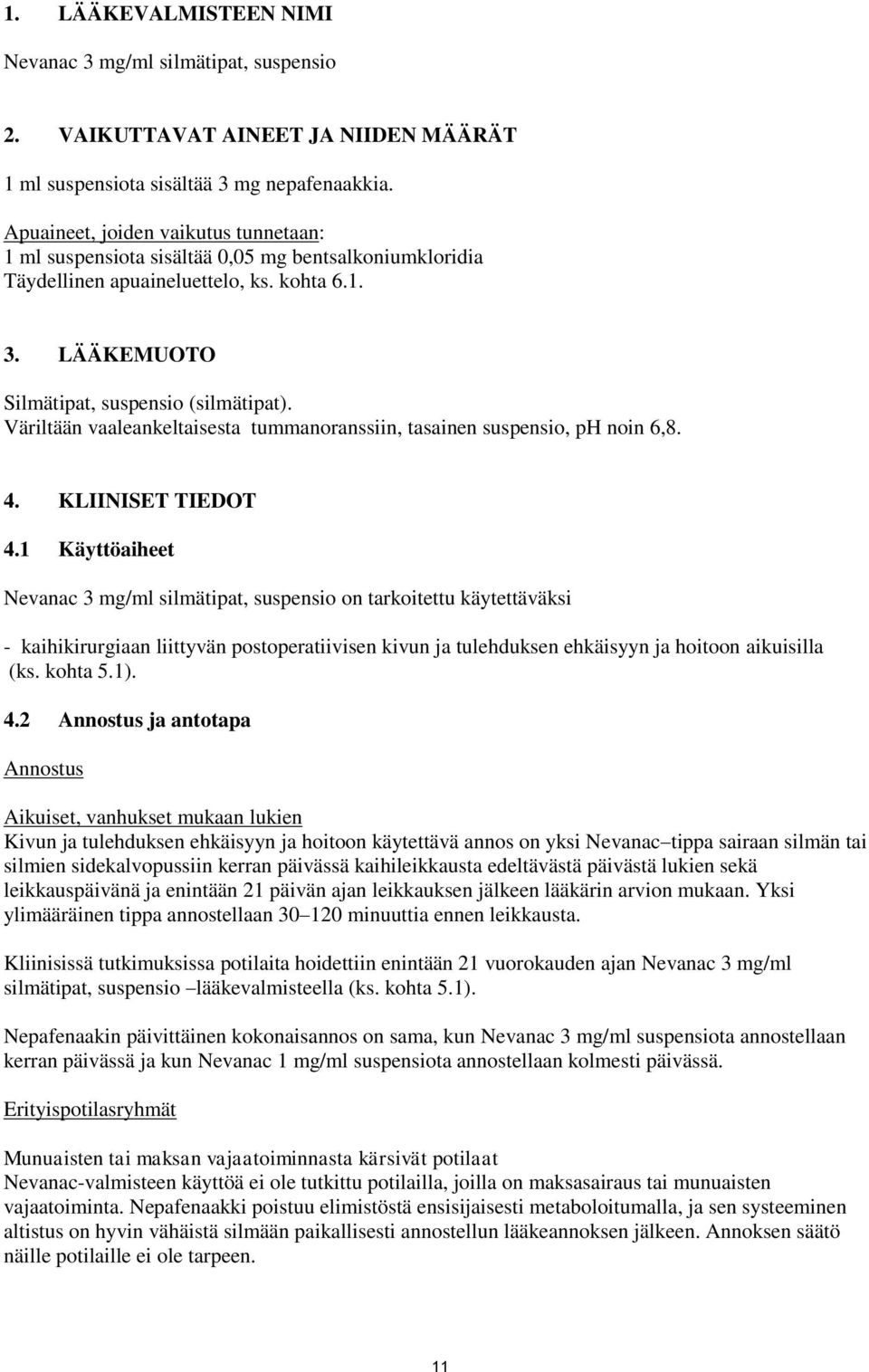 1. LÄÄKEVALMISTEEN NIMI

Nevanac 3 mg/ml silmätipat, suspensio

2. VAIKUTTAVAT AINEET JA NIIDEN MÄÄRÄT

1 ml suspensiota sisältää 3 mg nepafenaakkia.

Apuaineet, joiden vaikutus tunnetaan:
1 ml suspensiota sisältää 0,05 mg bentsalkoniumkloridia
Täydellinen apuaineluettelo, ks. kohta 6.1.

3. LÄÄKEMUOTO

Silmätipat, suspensio (silmätipat).
Väriltään vaaleankeltaisesta tummanoranssiin, tasainen suspensio, pH noin 6,8.

4. KLIINISET TIEDOT

4.1 Käyttöaiheet

Nevanac 3 mg/ml silmätipat, suspensio on tarkoitettu käytettäväksi

- kaihikirurgiaan liittyvän postoperatiivisen kivun ja tulehduksen ehkäisyyn ja hoitoon aikuisilla (ks. kohta 5.1).

4.2 Annostus ja antotapa

Annostus

Aikuiset, vanhukset mukaan lukien
Kivun ja tulehduksen ehkäisyyn ja hoitoon käytettävä annos on yksi Nevanac–tippa sairaan silmän tai silmien sidekalvopussiin kerran päivässä kaihileikkausta edeltävästä päivästä lukien sekä leikkauspäivänä ja enintään 21 päivän ajan leikkauksen jälkeen lääkärin arvion mukaan. Yksi ylimääräinen tippa annostellaan 30–120 minuuttia ennen leikkausta.

Kliinisissä tutkimuksissa potilaita hoidettiin enintään 21 vuorokauden ajan Nevanac 3 mg/ml silmätipat, suspensio –lääkevalmisteella (ks. kohta 5.1).

Nepafenaakin päivittäinen kokonaisannos on sama, kun Nevanac 3 mg/ml suspensiota annostellaan kerran päivässä ja kun Nevanac 1 mg/ml suspensiota annostellaan kolmesti päivässä.

Erityispotilasryhmät

Munuaisten tai maksan vajaatoiminnasta kärsivät potilaat
Nevanac-valmisteen käyttöä ei ole tutkittu potilailla, joilla on maksasairaus tai munuaisten vajaatoiminta. Nepafenaakki poistuu elimistöstä ensisijaisesti metaboloitumalla, ja sen systeeminen altistus on hyvin vähäistä silmään paikallisesti annostellun lääkeannoksen jälkeen. Annoksen säätö näille potilaille ei ole tarpeen.

11